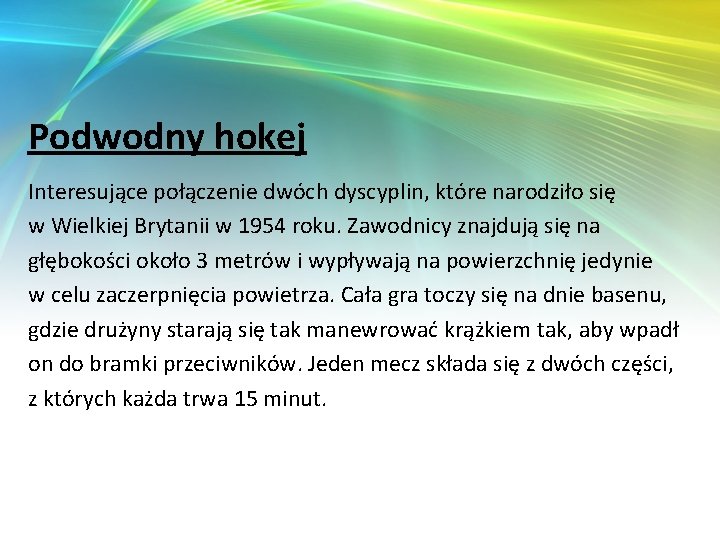 Podwodny hokej

Interesujące połączenie dwóch dyscyplin, które narodziło się w Wielkiej Brytanii w 1954 roku. Zawodnicy znajdują się na głębokości około 3 metrów i wypływają na powierzchnię jedynie w celu zaczerpnięcia powietrza. Cała gra toczy się na dnie basenu, gdzie drużyny starają się tak manewrować krążkiem tak, aby wpadł on do bramki przeciwników. Jeden mecz składa się z dwóch części, z których każda trwa 15 minut.